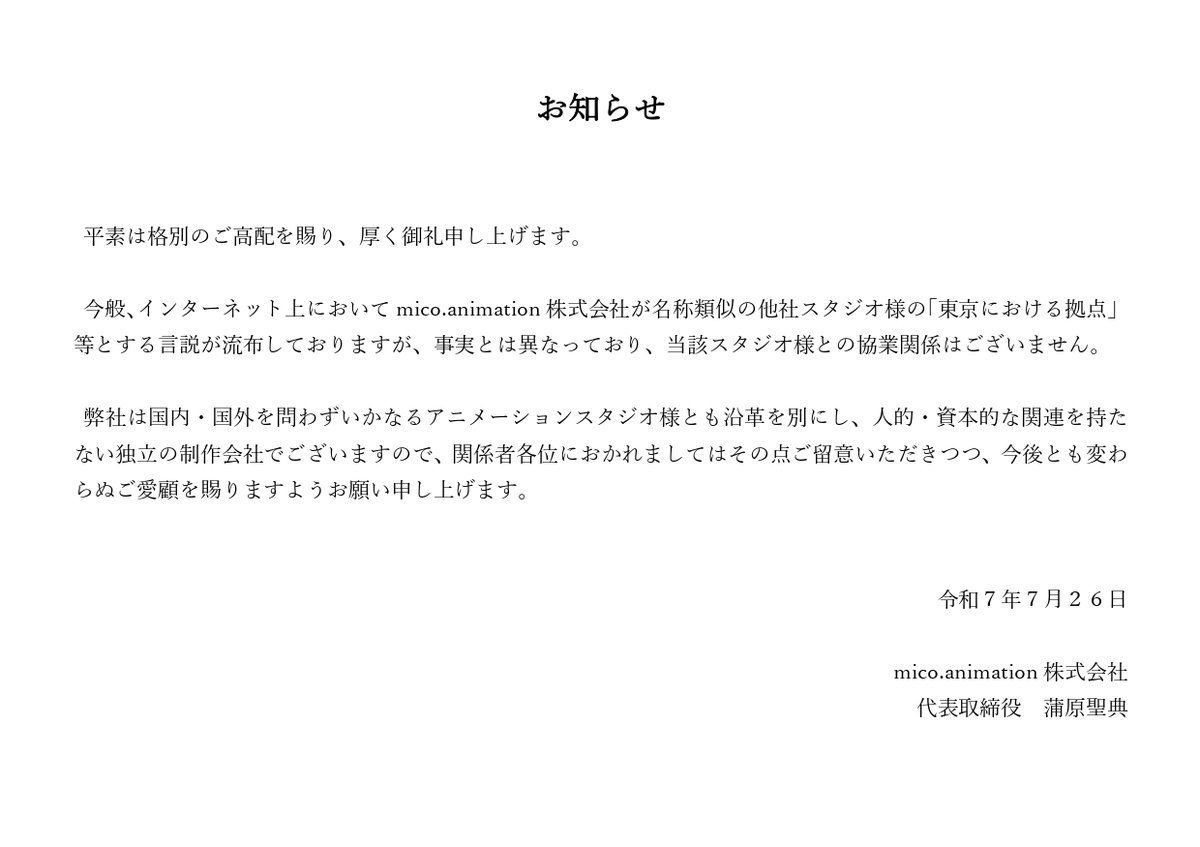 お知らせ

平素は格別のご高配を賜り、厚く御礼申し上げます。

今般、インターネット上において mico.animation 株式会社が名称類似の他社スタジオ様の「東京における拠点」等とする言説が流布しておりますが、事実とは異なっており、当該スタジオ様との協業関係はございません。

弊社は国内・国外を問わずいかなるアニメーションスタジオ様とも沿革を別にし、人的・資本的な関連を持たない独立の制作会社でございますので、関係者各位におかれましてはその点ご留意いただきつつ、今後とも変わらぬご愛顧を賜りますようお願い申し上げます。

令和７年７月２６日

mico.animation 株式会社
代表取締役　蒲原聖典